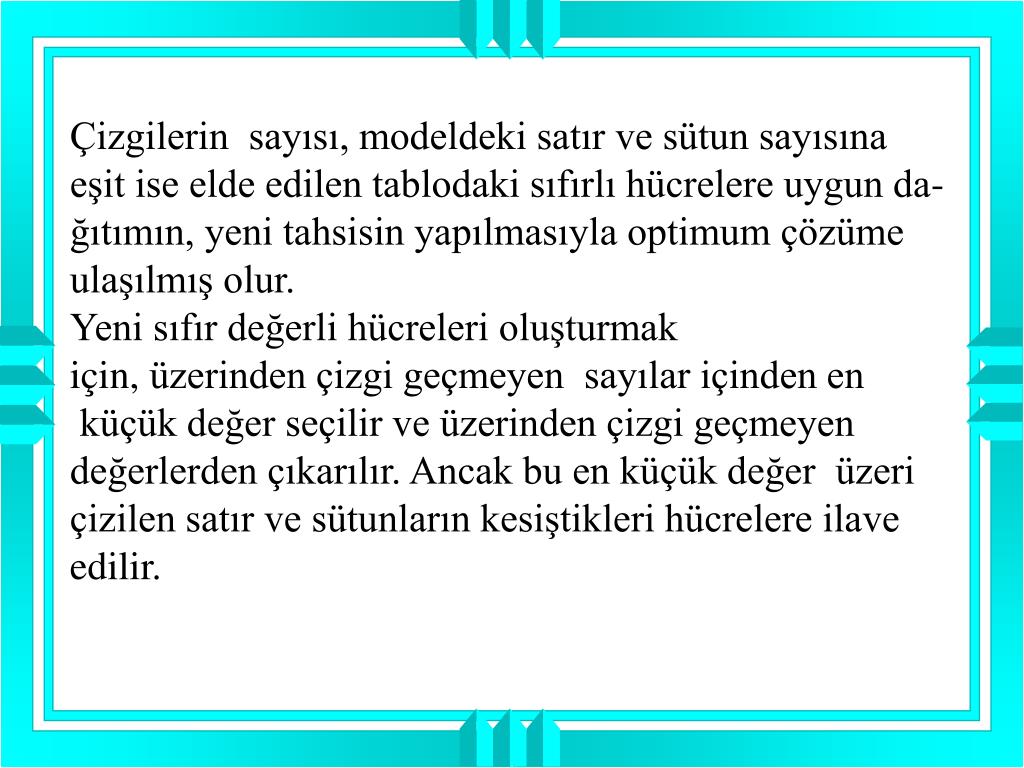 Çizgilerin sayısı, modeldeki satır ve sütun sayısına eşit ise elde edilen tablodaki sıfırlı hücrelere uygun dağıtımın, yeni tahsisin yapılmasıyla optimum çözüme ulaşılmış olur.

Yeni sıfır değerli hücreleri oluşturmak için, üzerinden çizgi geçmeyen sayılar içinden en küçük değer seçilir ve üzerinden çizgi geçmeyen değerlerden çıkarılır. Ancak bu en küçük değer üzeri çizilen satır ve sütunların kesiştikleri hücrelere ilave edilir.